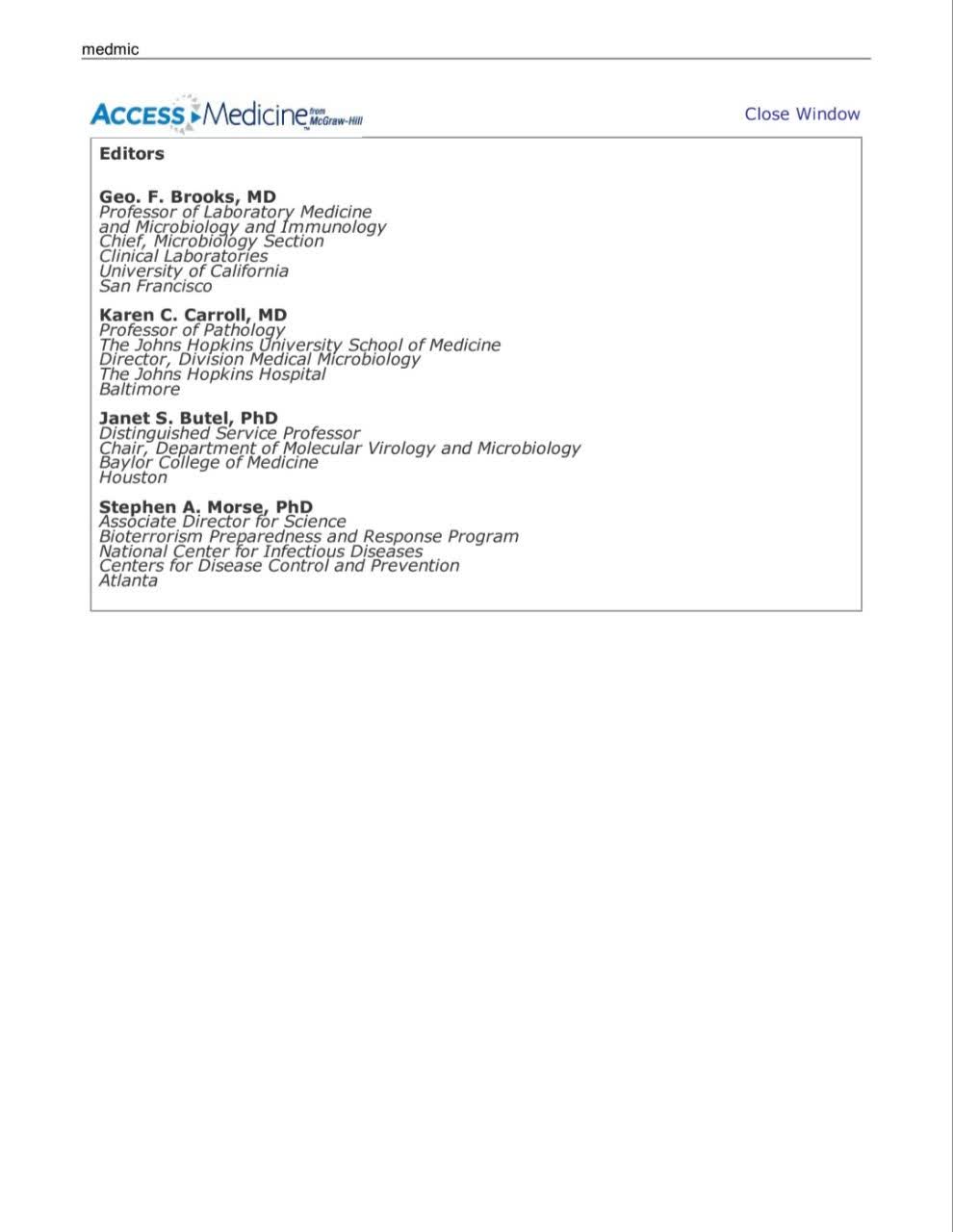 medmic

ACCESS Medicine from McGraw-Hill

Close Window

Editors

Geo. F. Brooks, MD
Professor of Laboratory Medicine
and Microbiology and Immunology
Chief, Microbiology Section
Clinical Laboratories
University of California
San Francisco

Karen C. Carroll, MD
Professor of Pathology
The Johns Hopkins University School of Medicine
Director, Division Medical Microbiology
The Johns Hopkins Hospital
Baltimore

Janet S. Butel, PhD
Distinguished Service Professor
Chair, Department of Molecular Virology and Microbiology
Baylor College of Medicine
Houston

Stephen A. Morse, PhD
Associate Director for Science
Bioterrorism Preparedness and Response Program
National Center for Infectious Diseases
Centers for Disease Control and Prevention
Atlanta